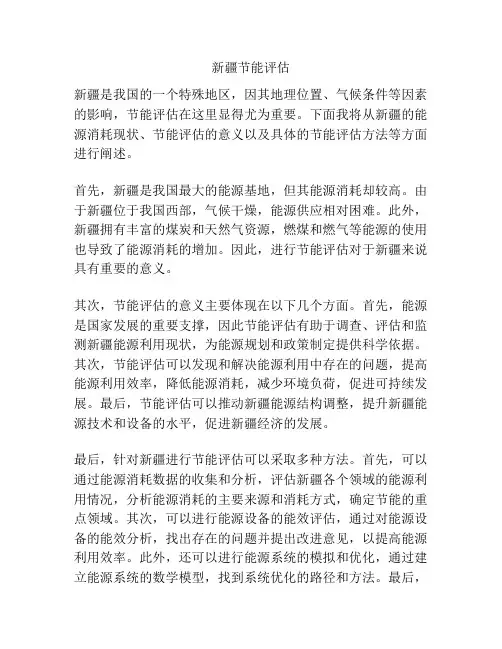 新疆节能评估

新疆是我国的一个特殊地区，因其地理位置、气候条件等因素的影响，节能评估在这里显得尤为重要。下面我将从新疆的能源消耗现状、节能评估的意义以及具体的节能评估方法等方面进行阐述。

首先，新疆是我国最大的能源基地，但其能源消耗却较高。由于新疆位于我国西部，气候干燥，能源供应相对困难。此外，新疆拥有丰富的煤炭和天然气资源，燃煤和燃气等能源的使用也导致了能源消耗的增加。因此，进行节能评估对于新疆来说具有重要的意义。

其次，节能评估的意义主要体现在以下几个方面。首先，能源是国家发展的重要支撑，因此节能评估有助于调查、评估和监测新疆能源利用现状，为能源规划和政策制定提供科学依据。其次，节能评估可以发现和解决能源利用中存在的问题，提高能源利用效率，降低能源消耗，减少环境负荷，促进可持续发展。最后，节能评估可以推动新疆能源结构调整，提升新疆能源技术和设备的水平，促进新疆经济的发展。

最后，针对新疆进行节能评估可以采取多种方法。首先，可以通过能源消耗数据的收集和分析，评估新疆各个领域的能源利用情况，分析能源消耗的主要来源和消耗方式，确定节能的重点领域。其次，可以进行能源设备的能效评估，通过对能源设备的能效分析，找出存在的问题并提出改进意见，以提高能源利用效率。此外，还可以进行能源系统的模拟和优化，通过建立能源系统的数学模型，找到系统优化的路径和方法。最后，